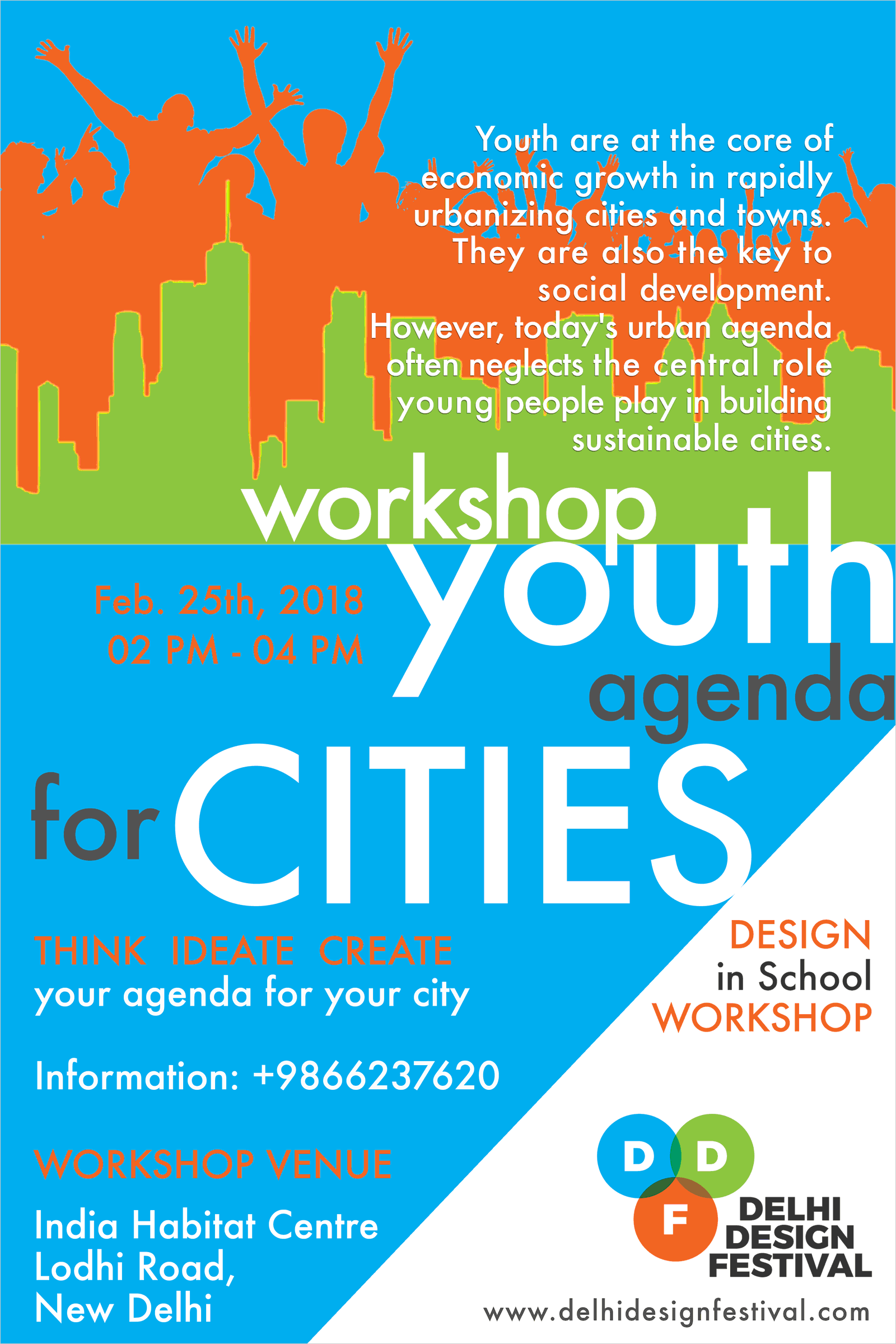 Youth are at the core of economic growth in rapidly urbanizing cities and towns. They are also the key to social development. However, today's urban agenda often neglects the central role young people play in building sustainable cities.

workshop

youth agenda for CITIES

Feb. 25th, 2018
02 PM - 04 PM

THINK IDEATE CREATE
your agenda for your city

Information: +9866237620

WORKSHOP VENUE

India Habitat Centre
Lodhi Road,
New Delhi

DESIGN
in School
WORKSHOP

D D F

DELHI
DESIGN
FESTIVAL

www.delhidesignfestival.com